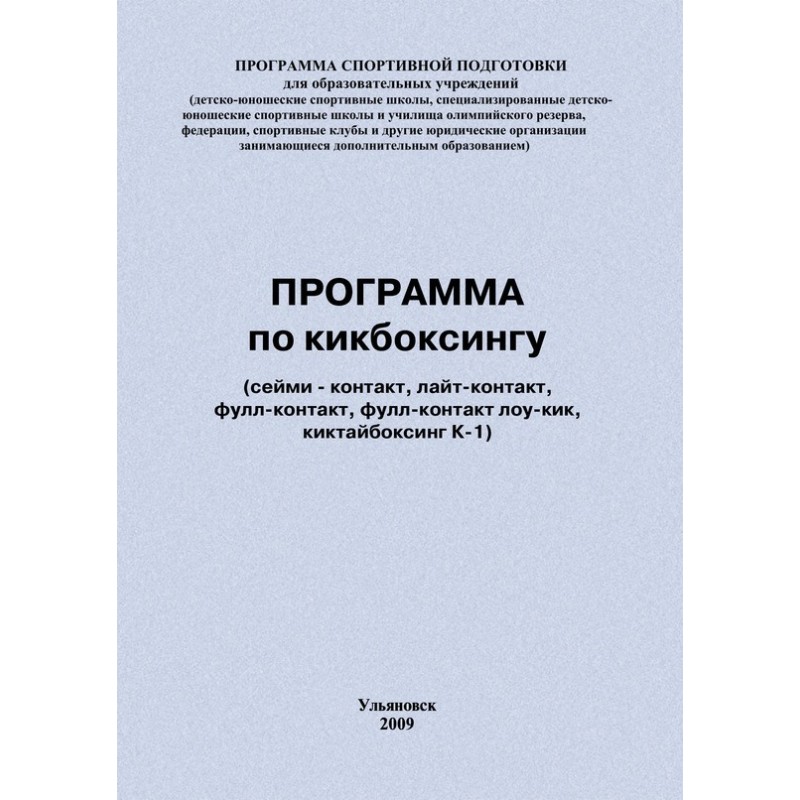 ПРОГРАММА СПОРТИВНОЙ ПОДГОТОВКИ
для образовательных учреждений
(детско-юношеские спортивные школы, специализированные детско-юношеские спортивные школы и училища олимпийского резерва, федерации, спортивные клубы и другие юридические организации занимающиеся дополнительным образованием)

ПРОГРАММА
по кикбоксингу

(сейми - контакт, лайт-контакт, фулл-контакт, фулл-контакт лоу-кик, киктайбоксинг К-1)

Ульяновск
2009